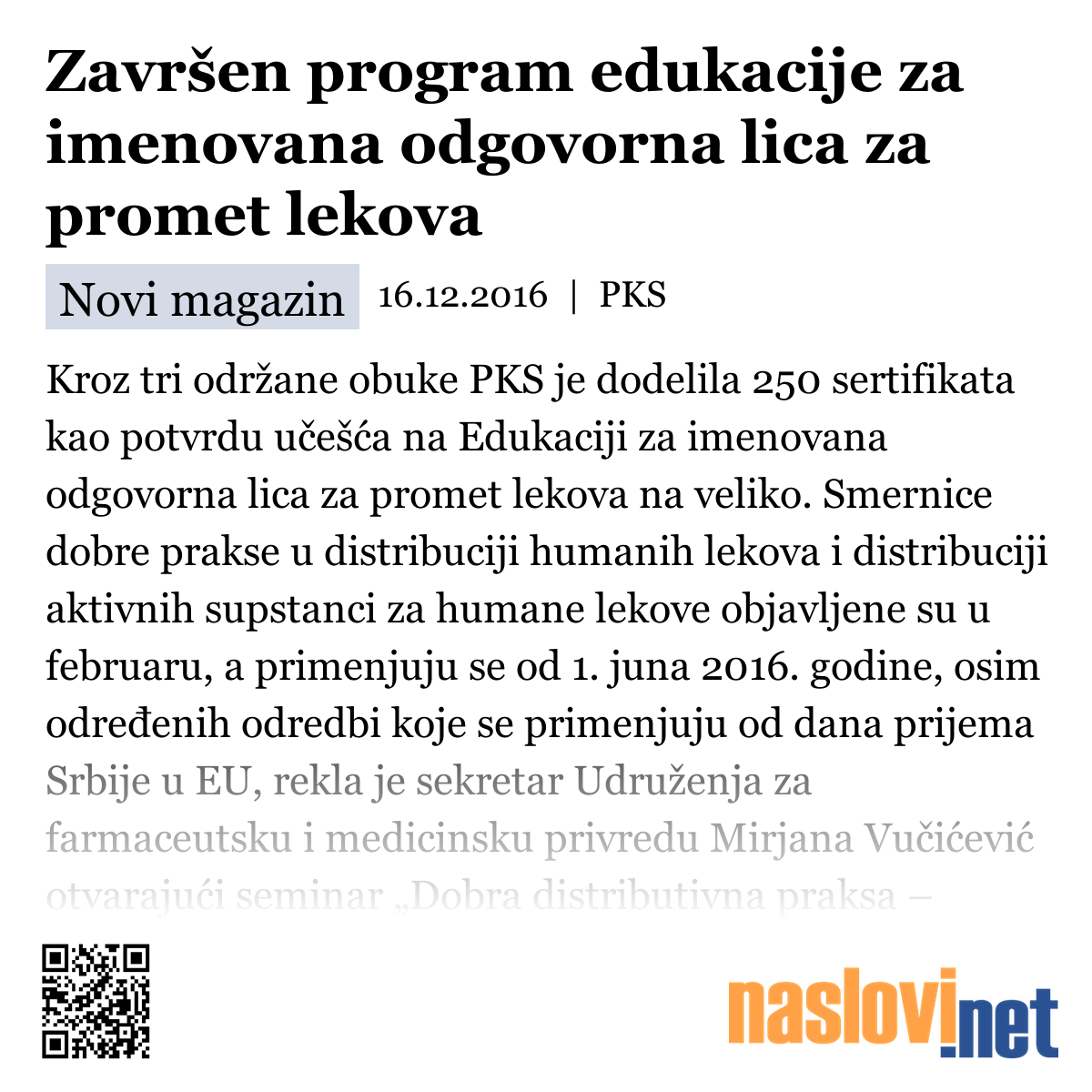 Završen program edukacije za imenovana odgovorna lica za promet lekova

Novi magazin 16.12.2016 | PKS

Kroz tri održane obuke PKS je dodelila 250 sertifikata kao potvrdu učešća na Edukaciji za imenovana odgovorna lica za promet lekova na veliko. Smernice dobre prakse u distribuciji humanih lekova i distribuciji aktivnih supstanci za humane lekove objavljene su u februaru, a primenjuju se od 1. juna 2016. godine, osim određenih odredbi koje se primenjuju od dana prijema Srbije u EU, rekla je sekretar Udruženja za farmaceutsku i medicinsku privredu Mirjana Vučićević otvarajući seminar „Dobra distributivna praksa –

naslovi.net